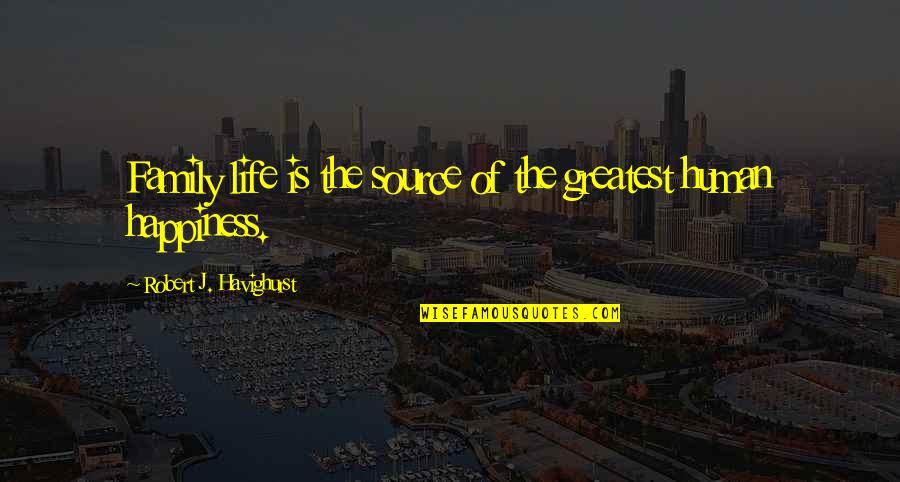 Family life is the source of the greatest human happiness.

~ Robert J. Havighurst

WISEFAMOUSQUOTES.COM